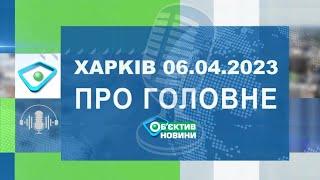 ХАРКІВ 06.04.2023
ПРО ГОЛОВНЕ

ОБ'ЄКТИВ
НОВИНИ